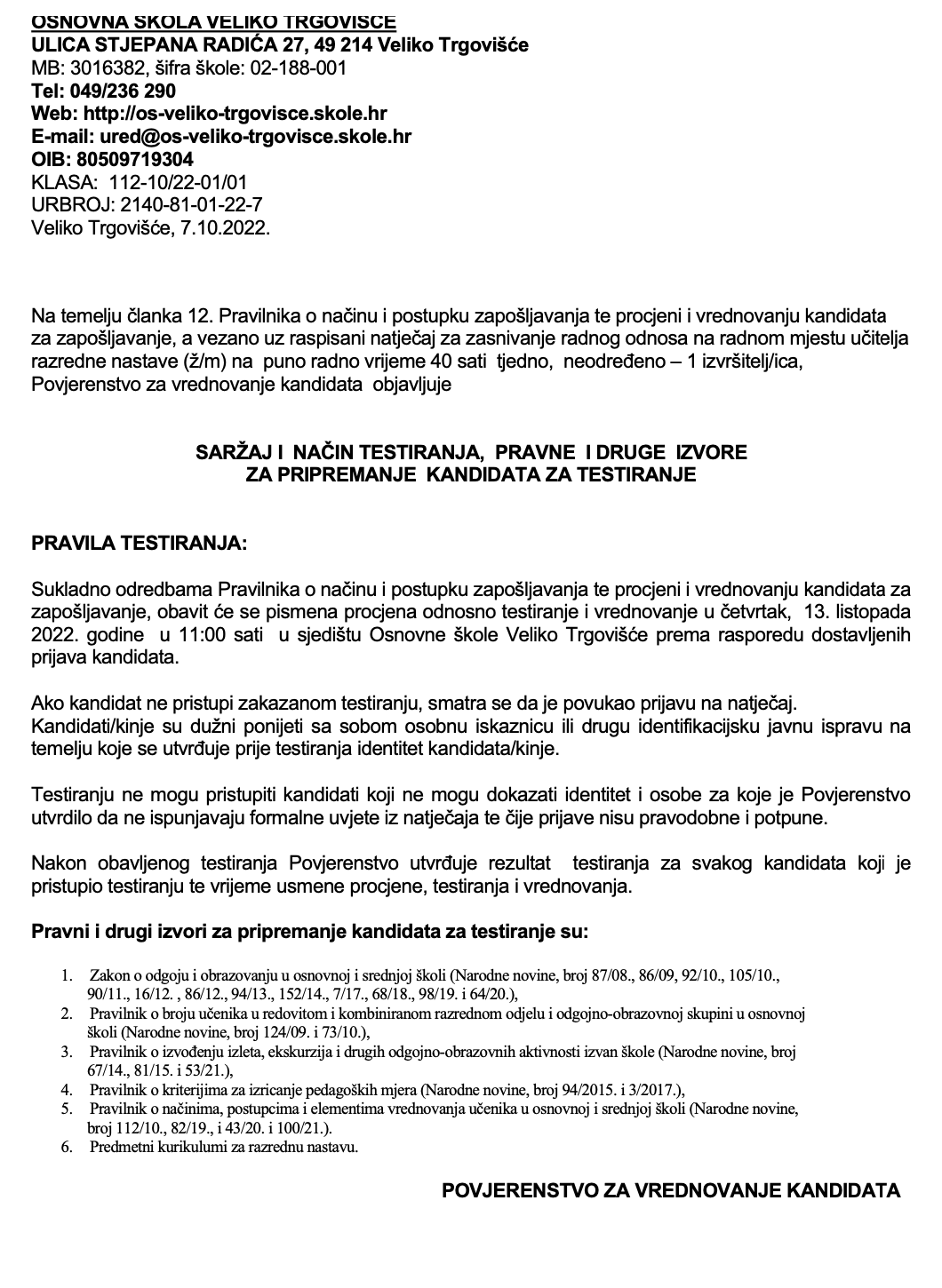 OSNOVNA ŠKOLA VELIKO TRGOVIŠĆE
ULICA STJEPANA RADIĆA 27, 49 214 Veliko Trgovišće
MB: 3016382, šifra škole: 02-188-001
Tel: 049/236 290
Web: http://os-veliko-trgovisce.skole.hr
E-mail: ured@os-veliko-trgovisce.skole.hr
OIB: 80509719304
KLASA: 112-10/22-01/01
URBROJ: 2140-81-01-22-7
Veliko Trgovišće, 7.10.2022.

Na temelju članka 12. Pravilnika o načinu i postupku zapošljavanja te procjeni i vrednovanju kandidata za zapošljavanje, a vezano uz raspisani natječaj za zasnivanje radnog odnosa na radnom mjestu učitelja razredne nastave (ž/m) na puno radno vrijeme 40 sati tjedno, neodređeno – 1 izvršitelj/ica, Povjerenstvo za vrednovanje kandidata objavljuje

SARŽAJ I NAČIN TESTIRANJA, PRAVNE I DRUGE IZVORE
ZA PRIPREMANJE KANDIDATA ZA TESTIRANJE

PRAVILA TESTIRANJA:

Sukladno odredbama Pravilnika o načinu i postupku zapošljavanja te procjeni i vrednovanju kandidata za zapošljavanje, obavit će se pismena procjena odnosno testiranje i vrednovanje u četvrtak, 13. listopada 2022. godine u 11:00 sati u sjedištu Osnovne škole Veliko Trgovišće prema rasporedu dostavljenih prijava kandidata.

Ako kandidat ne pristupi zakazanom testiranju, smatra se da je povukao prijavu na natječaj.
Kandidati/kinje su dužni ponijeti sa sobom osobnu iskaznicu ili drugu identifikacijsku javnu ispravu na temelju koje se utvrđuje prije testiranja identitet kandidata/kinje.

Testiranju ne mogu pristupiti kandidati koji ne mogu dokazati identitet i osobe za koje je Povjerenstvo utvrdilo da ne ispunjavaju formalne uvjete iz natječaja te čije prijave nisu pravodobne i potpune.

Nakon obavljenog testiranja Povjerenstvo utvrđuje rezultat testiranja za svakog kandidata koji je pristupio testiranju te vrijeme usmene procjene, testiranja i vrednovanja.

Pravni i drugi izvori za pripremanje kandidata za testiranje su:

1. Zakon o odgoju i obrazovanju u osnovnoj i srednjoj školi (Narodne novine, broj 87/08., 86/09, 92/10., 105/10., 90/11., 16/12. , 86/12., 94/13., 152/14., 7/17., 68/18., 98/19. i 64/20.),
2. Pravilnik o broju učenika u redovitom i kombiniranom razrednom odjelu i odgojno-obrazovnoj skupini u osnovnoj školi (Narodne novine, broj 124/09. i 73/10.),
3. Pravilnik o izvođenju izleta, ekskurzija i drugih odgojno-obrazovnih aktivnosti izvan škole (Narodne novine, broj 67/14., 81/15. i 53/21.),
4. Pravilnik o kriterijima za izricanje pedagoških mjera (Narodne novine, broj 94/2015. i 3/2017.),
5. Pravilnik o načinima, postupcima i elementima vrednovanja učenika u osnovnoj i srednjoj školi (Narodne novine, broj 112/10., 82/19., i 43/20. i 100/21.).
6. Predmetni kurikulumi za razrednu nastavu.

POVJERENSTVO ZA VREDNOVANJE KANDIDATA